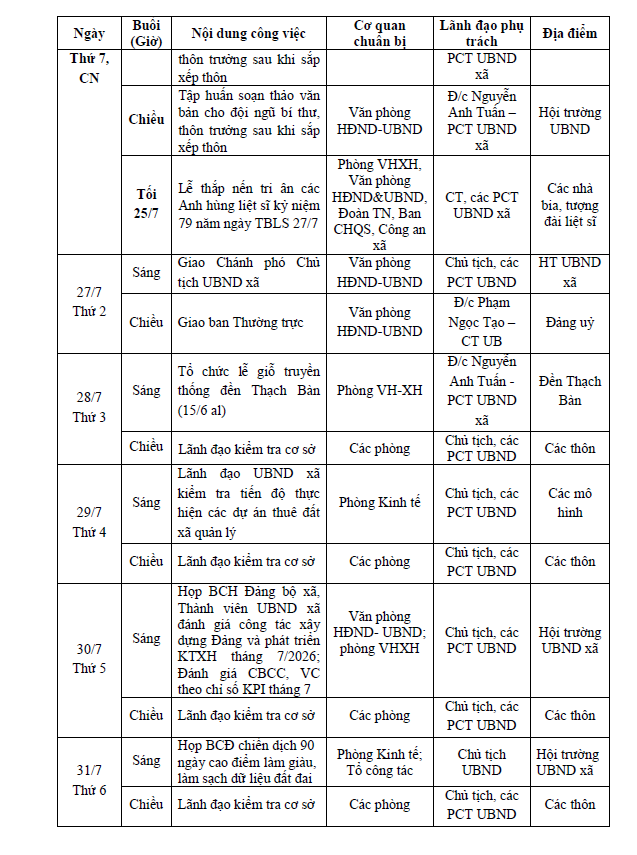 | Ngày | Buổi (Giờ) | Nội dung công việc | Cơ quan chuẩn bị | Lãnh đạo phụ trách | Địa điểm |
|---|---|---|---|---|---|
| Thứ 7, CN | | thôn trưởng sau khi sắp xếp thôn | | PCT UBND xã | |
| | Chiều | Tập huấn soạn thảo văn bản cho đội ngũ bí thư, thôn trưởng sau khi sắp xếp thôn | Văn phòng HĐND-UBND | Đ/c Nguyễn Anh Tuấn – PCT UBND xã | Hội trường UBND |
| | Tối 25/7 | Lễ thắp nến tri ân các Anh hùng liệt sĩ kỷ niệm 79 năm ngày TBLS 27/7 | Phòng VHXH, Văn phòng HĐND&UBND, Đoàn TN, Ban CHQS, Công an xã | CT, các PCT UBND xã | Các nhà bia, tượng đài liệt sĩ |
| 27/7 Thứ 2 | Sáng | Giao Chánh phó Chủ tịch UBND xã | Văn phòng HĐND-UBND | Chủ tịch, các PCT UBND | HT UBND xã |
| | Chiều | Giao ban Thường trực | Văn phòng HĐND-UBND | Đ/c Phạm Ngọc Tạo – CT UB | Đảng uỷ |
| 28/7 Thứ 3 | Sáng | Tổ chức lễ giỗ truyền thống đền Thạch Bàn (15/6 al) | Phòng VH-XH | Đ/c Nguyễn Anh Tuấn - PCT UBND xã | Đền Thạch Bàn |
| | Chiều | Lãnh đạo kiểm tra cơ sở | Các phòng | Chủ tịch, các PCT UBND | Các thôn |
| 29/7 Thứ 4 | Sáng | Lãnh đạo UBND xã kiểm tra tiến độ thực hiện các dự án thuê đất xã quản lý | Phòng Kinh tế | Chủ tịch, các PCT UBND | Các mô hình |
| | Chiều | Lãnh đạo kiểm tra cơ sở | Các phòng | Chủ tịch, các PCT UBND | Các thôn |
| 30/7 Thứ 5 | Sáng | Họp BCH Đảng bộ xã, Thành viên UBND xã đánh giá công tác xây dựng Đảng và phát triển KTXH tháng 7/2026; Đánh giá CBCC, VC theo chỉ số KPI tháng 7 | Văn phòng HĐND- UBND; phòng VHXH | Chủ tịch, các PCT UBND | Hội trường UBND xã |
| | Chiều | Lãnh đạo kiểm tra cơ sở | Các phòng | Chủ tịch, các PCT UBND | Các thôn |
| 31/7 Thứ 6 | Sáng | Họp BCĐ chiến dịch 90 ngày cao điểm làm giàu, làm sạch dữ liệu đất đai | Phòng Kinh tế; Tổ công tác | Chủ tịch UBND | Hội trường UBND xã |
| | Chiều | Lãnh đạo kiểm tra cơ sở | Các phòng | Chủ tịch, các PCT UBND | Các thôn |